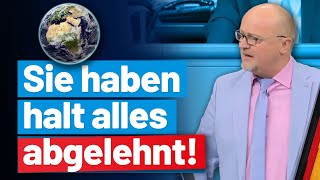 Sie haben halt alles abgelehnt!